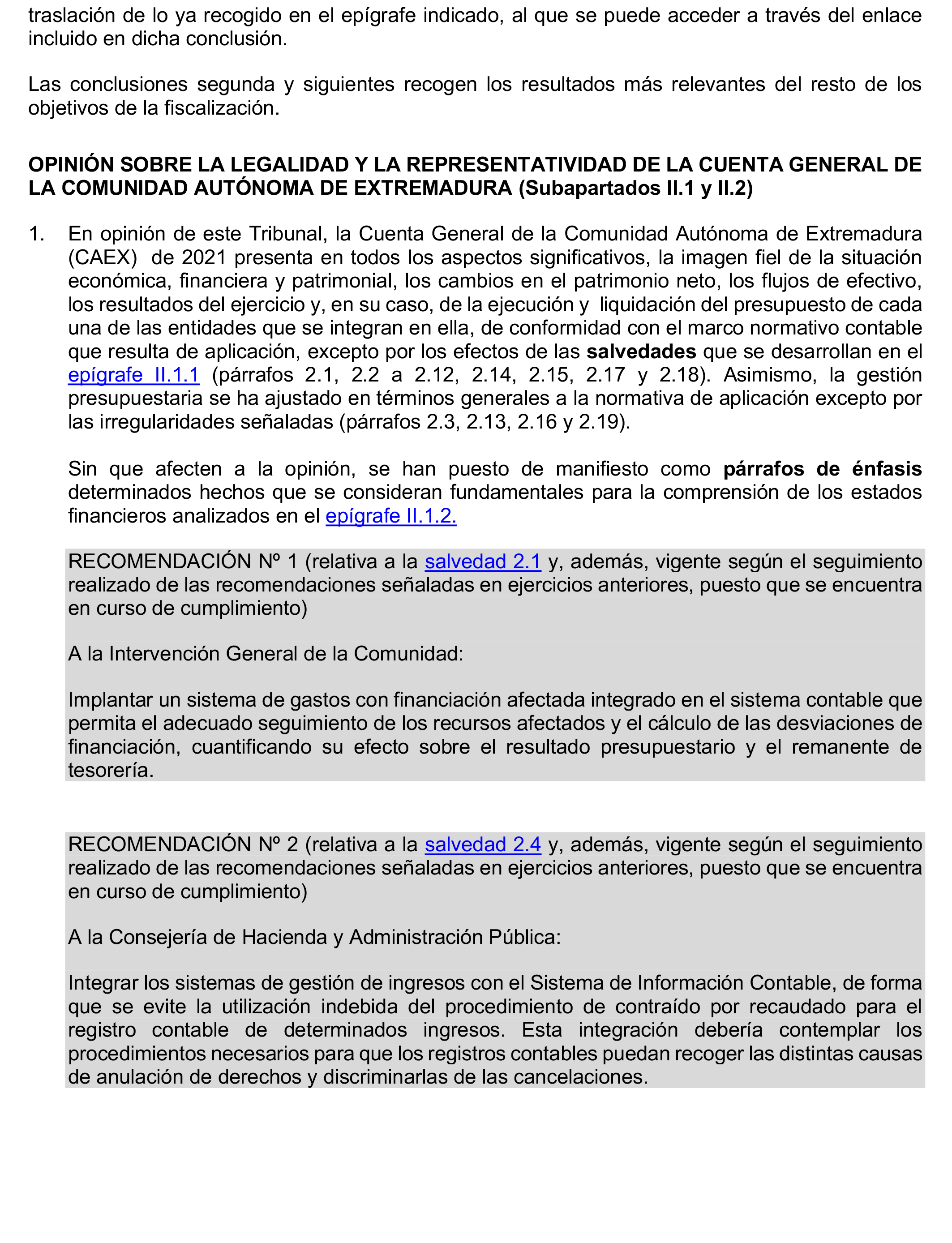 traslación de lo ya recogido en el epígrafe indicado, al que se puede acceder a través del enlace incluido en dicha conclusión.

Las conclusiones segunda y siguientes recogen los resultados más relevantes del resto de los objetivos de la fiscalización.

OPINIÓN SOBRE LA LEGALIDAD Y LA REPRESENTATIVIDAD DE LA CUENTA GENERAL DE LA COMUNIDAD AUTÓNOMA DE EXTREMADURA (Subapartados II.1 y II.2)

1. En opinión de este Tribunal, la Cuenta General de la Comunidad Autónoma de Extremadura (CAEX) de 2021 presenta en todos los aspectos significativos, la imagen fiel de la situación económica, financiera y patrimonial, los cambios en el patrimonio neto, los flujos de efectivo, los resultados del ejercicio y, en su caso, de la ejecución y liquidación del presupuesto de cada una de las entidades que se integran en ella, de conformidad con el marco normativo contable que resulta de aplicación, excepto por los efectos de las salvedades que se desarrollan en el epígrafe II.1.1 (párrafos 2.1, 2.2 a 2.12, 2.14, 2.15, 2.17 y 2.18). Asimismo, la gestión presupuestaria se ha ajustado en términos generales a la normativa de aplicación excepto por las irregularidades señaladas (párrafos 2.3, 2.13, 2.16 y 2.19).

Sin que afecten a la opinión, se han puesto de manifiesto como párrafos de énfasis determinados hechos que se consideran fundamentales para la comprensión de los estados financieros analizados en el epígrafe II.1.2.

RECOMENDACIÓN Nº 1 (relativa a la salvedad 2.1 y, además, vigente según el seguimiento realizado de las recomendaciones señaladas en ejercicios anteriores, puesto que se encuentra en curso de cumplimiento)

A la Intervención General de la Comunidad:

Implantar un sistema de gastos con financiación afectada integrado en el sistema contable que permita el adecuado seguimiento de los recursos afectados y el cálculo de las desviaciones de financiación, cuantificando su efecto sobre el resultado presupuestario y el remanente de tesorería.

RECOMENDACIÓN Nº 2 (relativa a la salvedad 2.4 y, además, vigente según el seguimiento realizado de las recomendaciones señaladas en ejercicios anteriores, puesto que se encuentra en curso de cumplimiento)

A la Consejería de Hacienda y Administración Pública:

Integrar los sistemas de gestión de ingresos con el Sistema de Información Contable, de forma que se evite la utilización indebida del procedimiento de contraído por recaudado para el registro contable de determinados ingresos. Esta integración debería contemplar los procedimientos necesarios para que los registros contables puedan recoger las distintas causas de anulación de derechos y discriminarlas de las cancelaciones.